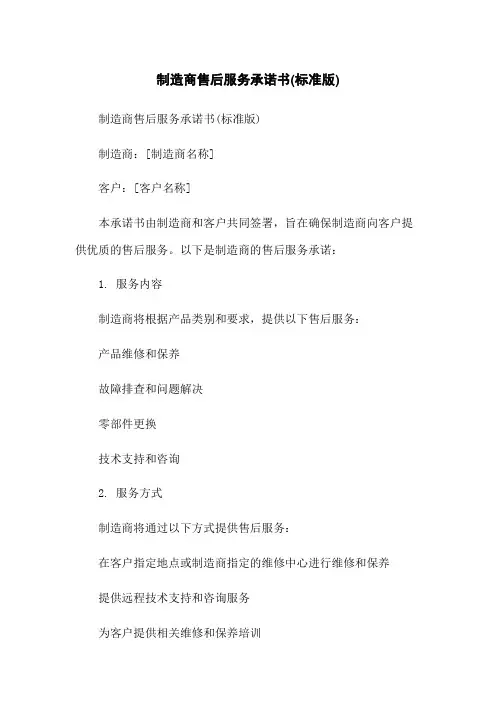 制造商售后服务承诺书(标准版)

制造商售后服务承诺书(标准版)

制造商：[制造商名称]

客户：[客户名称]

本承诺书由制造商和客户共同签署，旨在确保制造商向客户提供优质的售后服务。以下是制造商的售后服务承诺：

1. 服务内容

制造商将根据产品类别和要求，提供以下售后服务：

产品维修和保养

故障排查和问题解决

零部件更换

技术支持和咨询

2. 服务方式

制造商将通过以下方式提供售后服务：

在客户指定地点或制造商指定的维修中心进行维修和保养

提供远程技术支持和咨询服务

为客户提供相关维修和保养培训